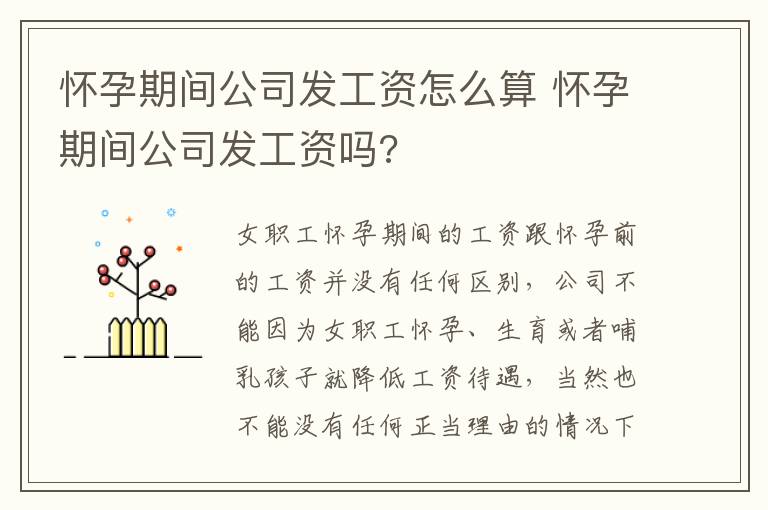 怀孕期间公司发工资怎么算 怀孕期间公司发工资吗?

女职工怀孕期间的工资跟怀孕前的工资并没有任何区别，公司不能因为女职工怀孕、生育或者哺乳孩子就降低工资待遇，当然也不能没有任何正当理由的情况下